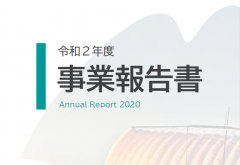 令和２年度
事業報告書
Annual Report 2020